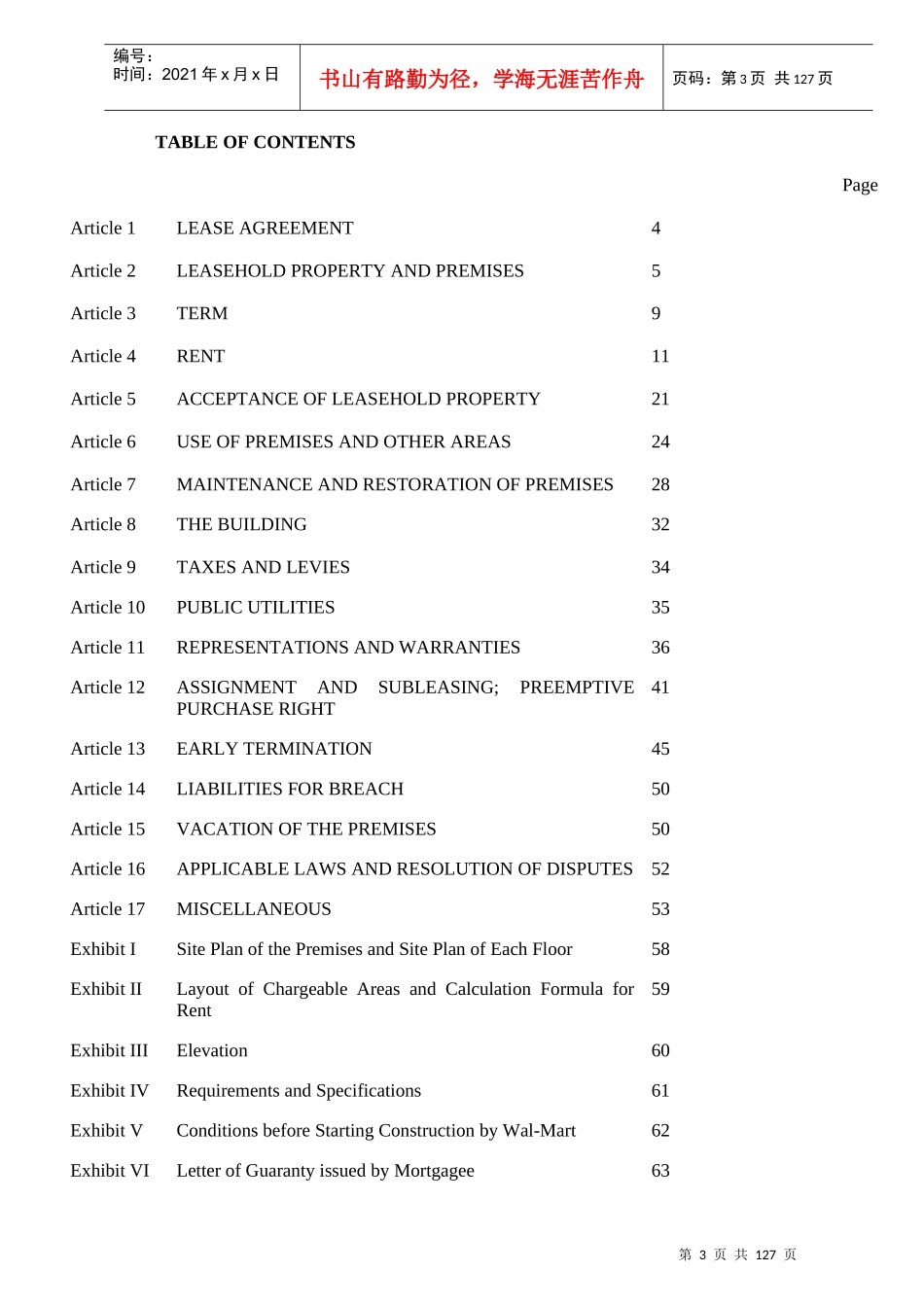 编号：
时间：2021年x月x日

书山有路勤为径，学海无涯苦作舟

页码：第3页 共127页

TABLE OF CONTENTS

Page

Article 1 LEASE AGREEMENT 4

Article 2 LEASEHOLD PROPERTY AND PREMISES 5

Article 3 TERM 9

Article 4 RENT 11

Article 5 ACCEPTANCE OF LEASEHOLD PROPERTY 21

Article 6 USE OF PREMISES AND OTHER AREAS 24

Article 7 MAINTENANCE AND RESTORATION OF PREMISES 28

Article 8 THE BUILDING 32

Article 9 TAXES AND LEVIES 34

Article 10 PUBLIC UTILITIES 35

Article 11 REPRESENTATIONS AND WARRANTIES 36

Article 12 ASSIGNMENT AND SUBLEASING; PREEMPTIVE PURCHASE RIGHT 41

Article 13 EARLY TERMINATION 45

Article 14 LIABILITIES FOR BREACH 50

Article 15 VACATION OF THE PREMISES 50

Article 16 APPLICABLE LAWS AND RESOLUTION OF DISPUTES 52

Article 17 MISCELLANEOUS 53

Exhibit I Site Plan of the Premises and Site Plan of Each Floor 58

Exhibit II Layout of Chargeable Areas and Calculation Formula for Rent 59

Exhibit III Elevation 60

Exhibit IV Requirements and Specifications 61

Exhibit V Conditions before Starting Construction by Wal-Mart 62

Exhibit VI Letter of Guaranty issued by Mortgagee 63

第3页 共127页